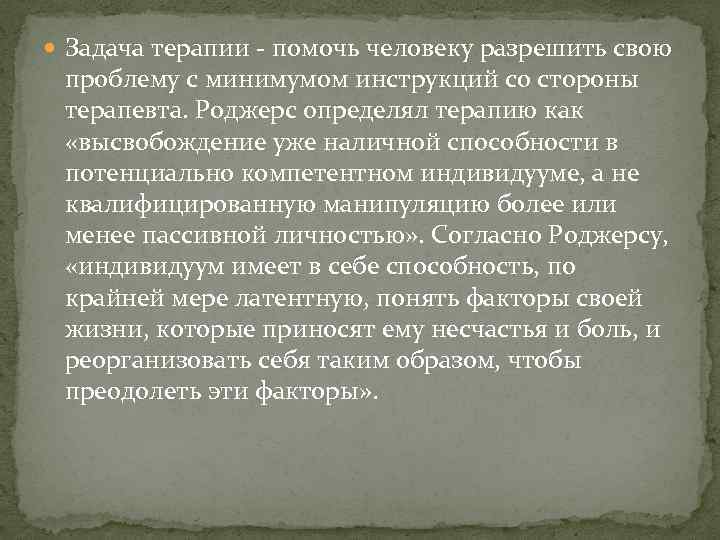 Задача терапии - помочь человеку разрешить свою проблему с минимумом инструкций со стороны терапевта. Роджерс определял терапию как «высвобождение уже наличной способности в потенциально компетентном индивидууме, а не квалифицированную манипуляцию более или менее пассивной личностью». Согласно Роджерсу, «индивидуум имеет в себе способность, по крайней мере латентную, понять факторы своей жизни, которые приносят ему несчастья и боль, и реорганизовать себя таким образом, чтобы преодолеть эти факторы».